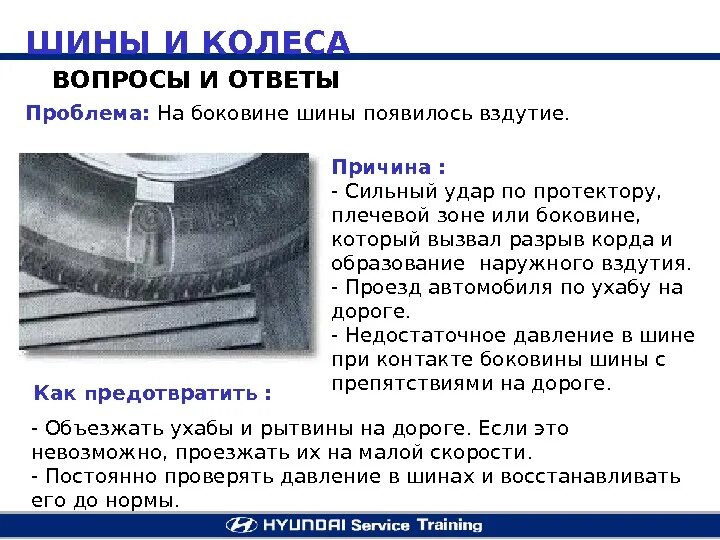 ШИНЫ И КОЛЕСА

ВОПРОСЫ И ОТВЕТЫ

Проблема: На боковине шины появилось вздутие.

Причина :
- Сильный удар по протектору, плечевой зоне или боковине, который вызвал разрыв корда и образование наружного вздутия.
- Проезд автомобиля по ухабу на дороге.
- Недостаточное давление в шине при контакте боковины шины с препятствиями на дороге.

Как предотвратить :

- Объезжать ухабы и рытвины на дороге. Если это невозможно, проезжать их на малой скорости.
- Постоянно проверять давление в шинах и восстанавливать его до нормы.

HYUNDAI Service Training